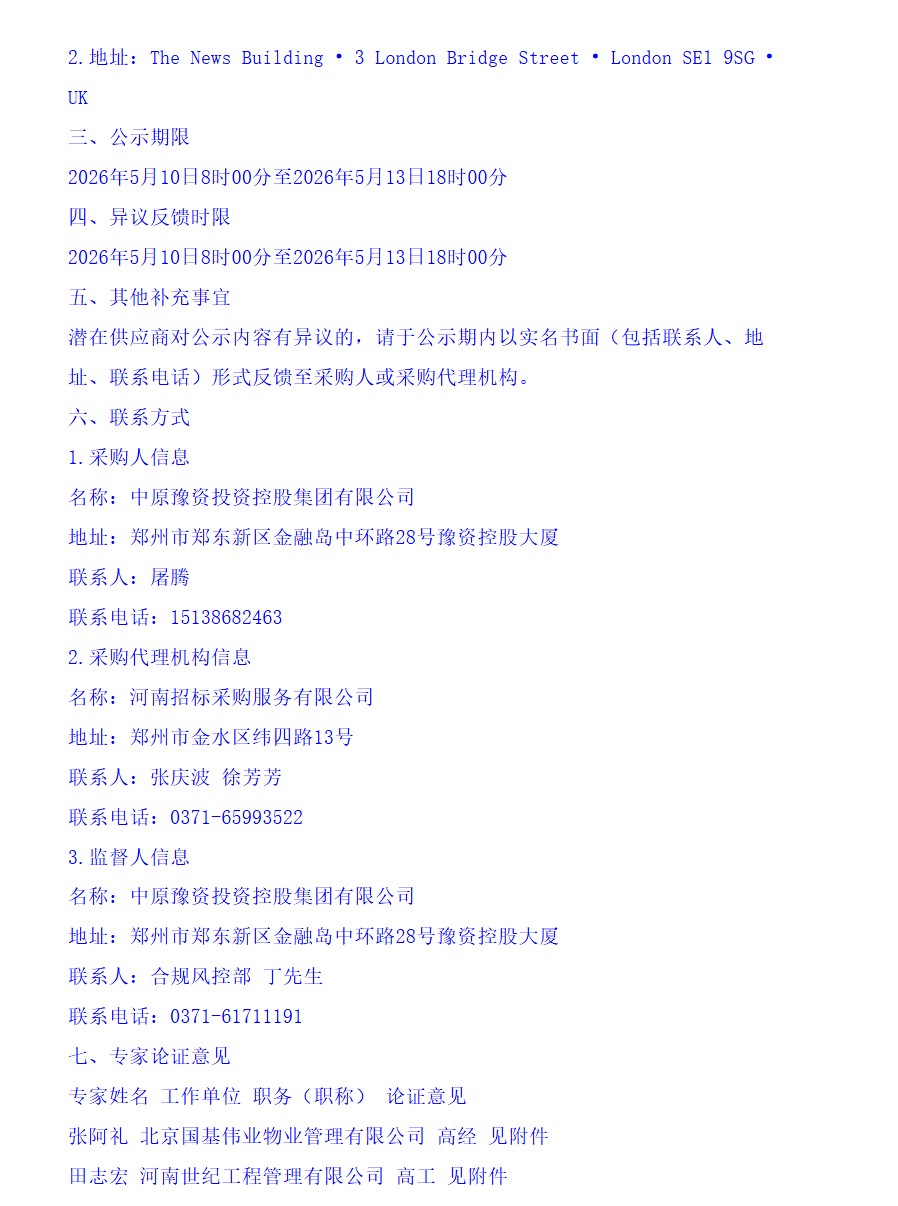 2.地址：The News Building • 3 London Bridge Street • London SE1 9SG • UK

三、公示期限

2026年5月10日8时00分至2026年5月13日18时00分

四、异议反馈时限

2026年5月10日8时00分至2026年5月13日18时00分

五、其他补充事宜

潜在供应商对公示内容有异议的，请于公示期内以实名书面（包括联系人、地址、联系电话）形式反馈至采购人或采购代理机构。

六、联系方式

1.采购人信息

名称：中原豫资投资控股集团有限公司

地址：郑州市郑东新区金融岛中环路28号豫资控股大厦

联系人：屠腾

联系电话：15138682463

2.采购代理机构信息

名称：河南招标采购服务有限公司

地址：郑州市金水区纬四路13号

联系人：张庆波 徐芳芳

联系电话：0371-65993522

3.监督人信息

名称：中原豫资投资控股集团有限公司

地址：郑州市郑东新区金融岛中环路28号豫资控股大厦

联系人：合规风控部 丁先生

联系电话：0371-61711191

七、专家论证意见

专家姓名 工作单位 职务（职称） 论证意见

张阿礼 北京国基伟业物业管理有限公司 高经 见附件

田志宏 河南世纪工程管理有限公司 高工 见附件